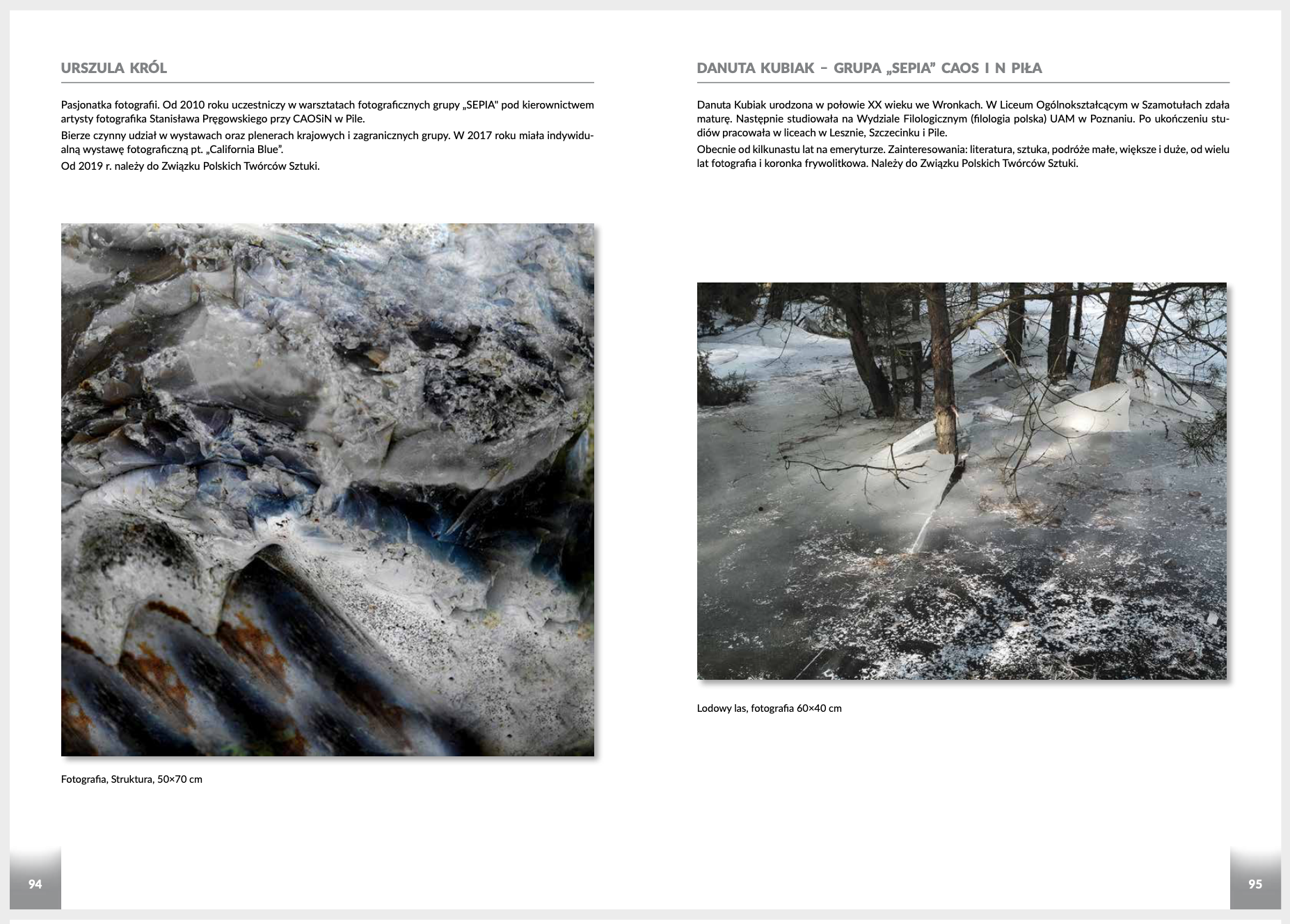 URSZULA KRÓL

Pasjonatka fotografii. Od 2010 roku uczestniczy w warsztatach fotograficznych grupy „SEPIA" pod kierownictwem artysty fotografika Stanisława Pręgowskiego przy CAOSiN w Pile.
Bierze czynny udział w wystawach oraz plenerach krajowych i zagranicznych grupy. W 2017 roku miała indywidualną wystawę fotograficzną pt. „California Blue".
Od 2019 r. należy do Związku Polskich Twórców Sztuki.

Fotografia, Struktura, 50×70 cm

94

DANUTA KUBIAK – GRUPA „SEPIA" CAOS I N PIŁA

Danuta Kubiak urodzona w połowie XX wieku we Wronkach. W Liceum Ogólnokształcącym w Szamotułach zdała maturę. Następnie studiowała na Wydziale Filologicznym (filologia polska) UAM w Poznaniu. Po ukończeniu studiów pracowała w liceach w Lesznie, Szczecinku i Pile.
Obecnie od kilkunastu lat na emeryturze. Zainteresowania: literatura, sztuka, podróże małe, większe i duże, od wielu lat fotografia i koronka frywolitkowa. Należy do Związku Polskich Twórców Sztuki.

Lodowy las, fotografia 60×40 cm

95